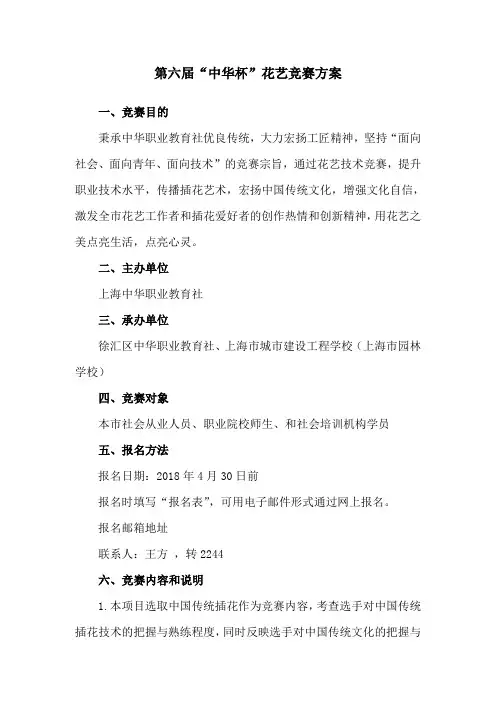 第六届“中华杯”花艺竞赛方案

一、竞赛目的

秉承中华职业教育社优良传统，大力宏扬工匠精神，坚持“面向社会、面向青年、面向技术”的竞赛宗旨，通过花艺技术竞赛，提升职业技术水平，传播插花艺术，宏扬中国传统文化，增强文化自信，激发全市花艺工作者和插花爱好者的创作热情和创新精神，用花艺之美点亮生活，点亮心灵。

二、主办单位

上海中华职业教育社

三、承办单位

徐汇区中华职业教育社、上海市城市建设工程学校（上海市园林学校）

四、竞赛对象

本市社会从业人员、职业院校师生、和社会培训机构学员

五、报名方法

报名日期：2018 年 4 月 30 日前

报名时填写“报名表”，可用电子邮件形式通过网上报名。

报名邮箱地址

联系人：王方 ，转 2244

六、竞赛内容和说明

1. 本项目选取中国传统插花作为竞赛内容，考查选手对中国传统插花技术的把握与熟练程度，同时反映选手对中国传统文化的把握与